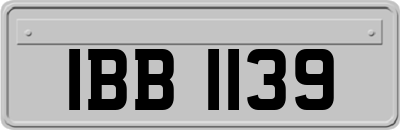 IBB 1139